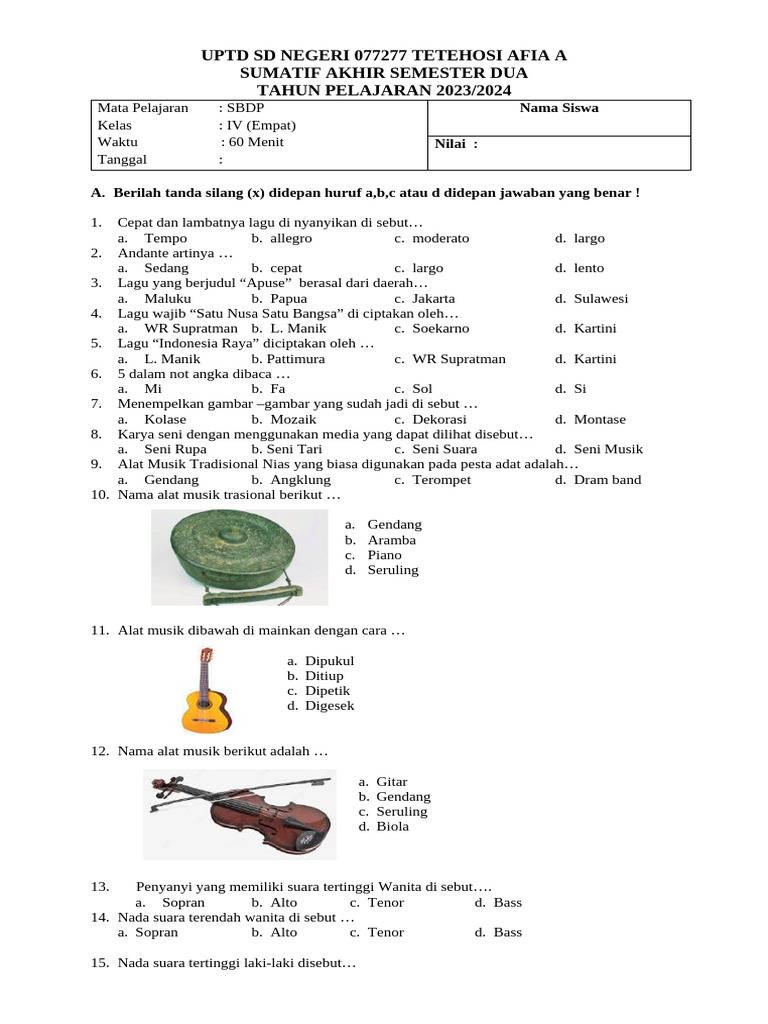 UPTD SD NEGERI 077277 TETEHOSI AFIA A
SUMATIF AKHIR SEMESTER DUA
TAHUN PELAJARAN 2023/2024

Mata Pelajaran : SBDP
Kelas : IV (Empat)
Waktu : 60 Menit
Tanggal :

Nama Siswa

Nilai :

A. Berilah tanda silang (x) didepan huruf a,b,c atau d didepan jawaban yang benar !

1. Cepat dan lambatnya lagu di nyanyikan di sebut…
a. Tempo b. allegro c. moderato d. largo
2. Andante artinya …
a. Sedang b. cepat c. largo d. lento
3. Lagu yang berjudul "Apuse" berasal dari daerah…
a. Maluku b. Papua c. Jakarta d. Sulawesi
4. Lagu wajib "Satu Nusa Satu Bangsa" di ciptakan oleh…
a. WR Supratman b. L. Manik c. Soekarno d. Kartini
5. Lagu "Indonesia Raya" diciptakan oleh …
a. L. Manik b. Pattimura c. WR Supratman d. Kartini
6. 5 dalam not angka dibaca …
a. Mi b. Fa c. Sol d. Si
7. Menempelkan gambar –gambar yang sudah jadi di sebut …
a. Kolase b. Mozaik c. Dekorasi d. Montase
8. Karya seni dengan menggunakan media yang dapat dilihat disebut…
a. Seni Rupa b. Seni Tari c. Seni Suara d. Seni Musik
9. Alat Musik Tradisional Nias yang biasa digunakan pada pesta adat adalah…
a. Gendang b. Angklung c. Terompet d. Dram band
10. Nama alat musik trasional berikut …
a. Gendang
b. Aramba
c. Piano
d. Seruling

11. Alat musik dibawah di mainkan dengan cara …
a. Dipukul
b. Ditiup
c. Dipetik
d. Digesek

12. Nama alat musik berikut adalah …
a. Gitar
b. Gendang
c. Seruling
d. Biola

13. Penyanyi yang memiliki suara tertinggi Wanita di sebut….
a. Sopran b. Alto c. Tenor d. Bass
14. Nada suara terendah wanita di sebut …
a. Sopran b. Alto c. Tenor d. Bass

15. Nada suara tertinggi laki-laki disebut…